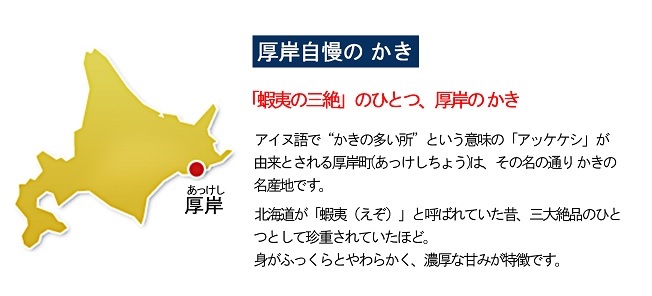 あっけし
厚岸

厚岸自慢の かき

「蝦夷の三絶」のひとつ、厚岸の かき

アイヌ語で“かきの多い所”という意味の「アッケケシ」が由来とされる厚岸町(あっけしちょう)は、その名の通り かきの名産地です。

北海道が「蝦夷（えぞ）」と呼ばれていた昔、三大絶品のひとつとして珍重されていたほど。
身がふっくらとやわらかく、濃厚な甘みが特徴です。